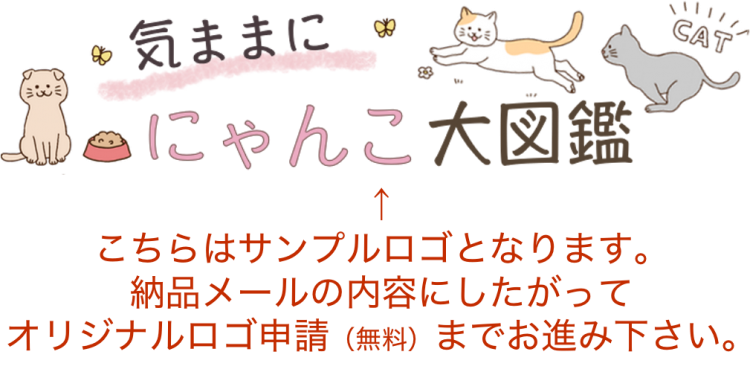 気ままに
CAT
にゃんこ大図鑑
↑
こちらはサンプルロゴとなります。
納品メールの内容にしたがって
オリジナルロゴ申請（無料）までお進み下さい。